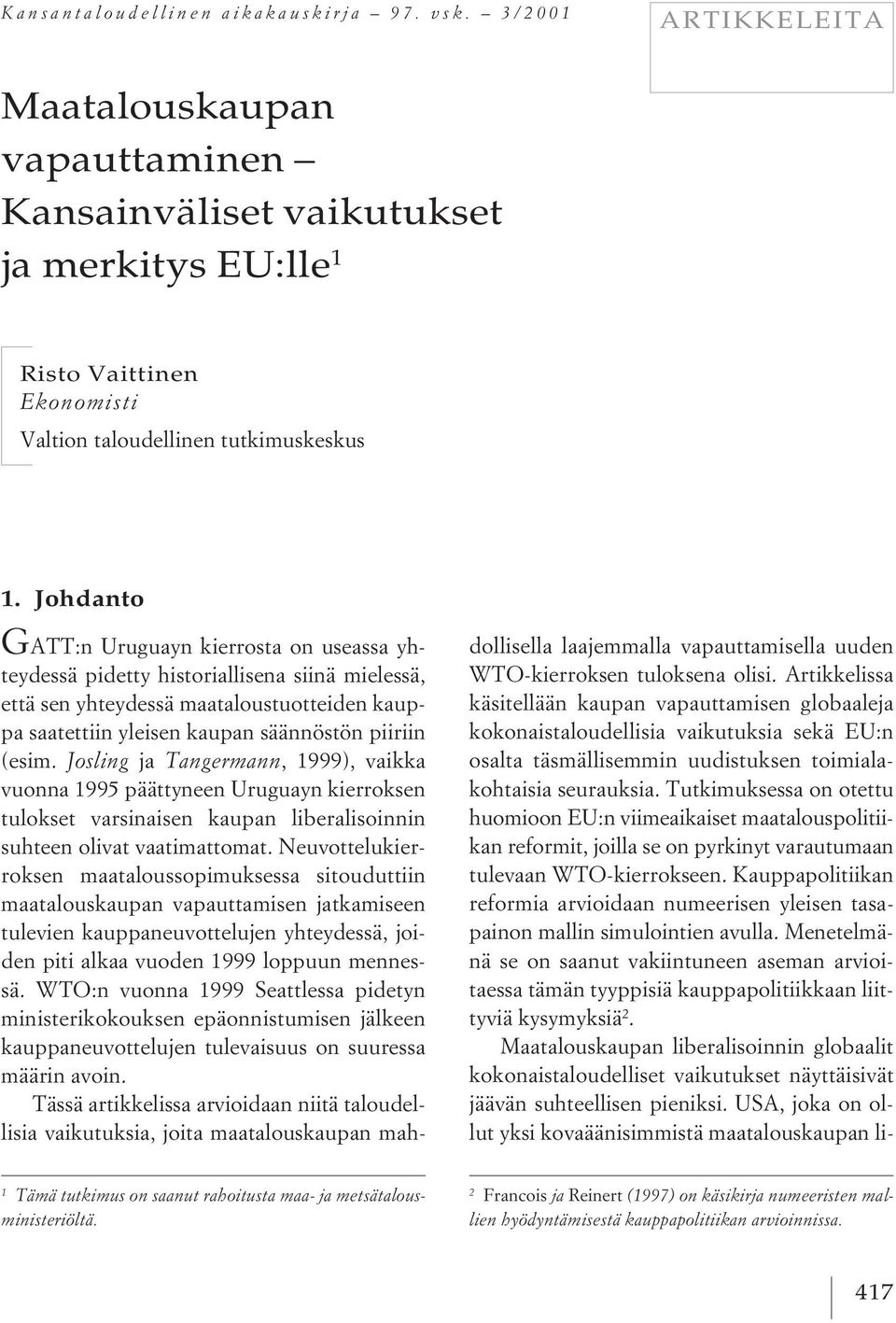 Kansantaloudellinen aikakauskirja – 97. vsk. – 3/2001

ARTIKKELEITA

Maatalouskaupan vapauttaminen – Kansainväliset vaikutukset ja merkitys EU:lle$^1$

Risto Vaittinen
Ekonomisti
Valtion taloudellinen tutkimuskeskus

1. Johdanto

GATT:n Uruguayn kierrosta on useassa yhteydessä pidetty historiallisena siinä mielessä, että sen yhteydessä maataloustuotteiden kauppa saatettiin yleisen kaupan säännöstön piiriin (esim. Josling ja Tangermann, 1999), vaikka vuonna 1995 päättyneen Uruguayn kierroksen tulokset varsinaisen kaupan liberalisoinnin suhteen olivat vaatimattomat. Neuvottelukierroksen maataloussopimuksessa sitouduttiin maatalouskaupan vapauttamisen jatkamiseen tulevien kauppaneuvottelujen yhteydessä, joiden piti alkaa vuoden 1999 loppuun mennessä. WTO:n vuonna 1999 Seattlessa pidetyn ministerikokouksen epäonnistumisen jälkeen kauppaneuvottelujen tulevaisuus on suuressa määrin avoin.

Tässä artikkelissa arvioidaan niitä taloudellisia vaikutuksia, joita maatalouskaupan mahdollisella laajemmalla vapauttamisella uuden WTO-kierroksen tuloksena olisi. Artikkelissa käsitellään kaupan vapauttamisen globaaleja kokonaistaloudellisia vaikutuksia sekä EU:n osalta täsmällisemmin uudistuksen toimialakohtaisia seurauksia. Tutkimuksessa on otettu huomioon EU:n viimeaikaiset maatalouspolitiikan reformit, joilla se on pyrkinyt varautumaan tulevaan WTO-kierrokseen. Kauppapolitiikan reformia arvioidaan numeerisen yleisen tasapainon mallin simulointien avulla. Menetelmänä se on saanut vakiintuneen aseman arvioitaessa tämän tyyppisiä kauppapolitiikkaan liittyviä kysymyksiä$^2$.

Maatalouskaupan liberalisoinnin globaalit kokonaistaloudelliset vaikutukset näyttäisivät jäävän suhteellisen pieniksi. USA, joka on ollut yksi kovaäänisimmistä maatalouskaupan li-

$^1$ Tämä tutkimus on saanut rahoitusta maa- ja metsätalousministeriöltä.

$^2$ Francois ja Reinert (1997) on käsikirja numeeristen mallien hyödyntämisestä kauppapolitiikan arvioinnissa.

417